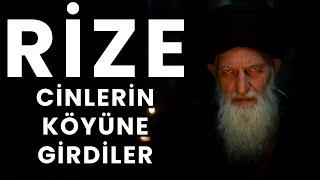 RİZE
CİNLERİN KÖYÜNE GİRDİLER